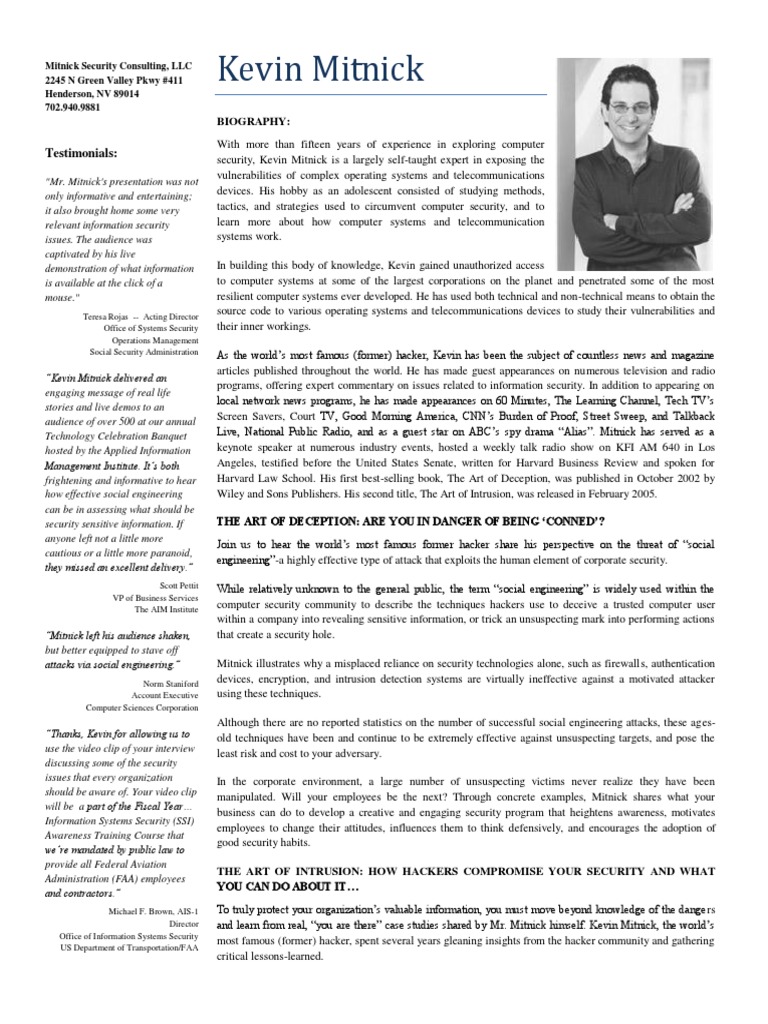 Mitnick Security Consulting, LLC
2245 N Green Valley Pkwy #411
Henderson, NV 89014
702.940.9881

Testimonials:

"Mr. Mitnick's presentation was not only informative and entertaining; it also brought home some very relevant information security issues. The audience was captivated by his live demonstration of what information is available at the click of a mouse."

Teresa Rojas -- Acting Director
Office of Systems Security
Operations Management
Social Security Administration

"Kevin Mitnick delivered an engaging message of real life stories and live demos to an audience of over 500 at our annual Technology Celebration Banquet hosted by the Applied Information Management Institute. It's both frightening and informative to hear how effective social engineering can be in assessing what should be security sensitive information. If anyone left not a little more cautious or a little more paranoid, they missed an excellent delivery."

Scott Pettit
VP of Business Services
The AIM Institute

"Mitnick left his audience shaken, but better equipped to stave off attacks via social engineering."

Norm Staniford
Account Executive
Computer Sciences Corporation

"Thanks, Kevin for allowing us to use the video clip of your interview discussing some of the security issues that every organization should be aware of. Your video clip will be a part of the Fiscal Year… Information Systems Security (SSI) Awareness Training Course that we're mandated by public law to provide all Federal Aviation Administration (FAA) employees and contractors."

Michael F. Brown, AIS-1
Director
Office of Information Systems Security
US Department of Transportation/FAA

Kevin Mitnick

BIOGRAPHY:

With more than fifteen years of experience in exploring computer security, Kevin Mitnick is a largely self-taught expert in exposing the vulnerabilities of complex operating systems and telecommunications devices. His hobby as an adolescent consisted of studying methods, tactics, and strategies used to circumvent computer security, and to learn more about how computer systems and telecommunication systems work.

In building this body of knowledge, Kevin gained unauthorized access to computer systems at some of the largest corporations on the planet and penetrated some of the most resilient computer systems ever developed. He has used both technical and non-technical means to obtain the source code to various operating systems and telecommunications devices to study their vulnerabilities and their inner workings.

As the world's most famous (former) hacker, Kevin has been the subject of countless news and magazine articles published throughout the world. He has made guest appearances on numerous television and radio programs, offering expert commentary on issues related to information security. In addition to appearing on local network news programs, he has made appearances on 60 Minutes, The Learning Channel, Tech TV's Screen Savers, Court TV, Good Morning America, CNN's Burden of Proof, Street Sweep, and Talkback Live, National Public Radio, and as a guest star on ABC's spy drama "Alias". Mitnick has served as a keynote speaker at numerous industry events, hosted a weekly talk radio show on KFI AM 640 in Los Angeles, testified before the United States Senate, written for Harvard Business Review and spoken for Harvard Law School. His first best-selling book, The Art of Deception, was published in October 2002 by Wiley and Sons Publishers. His second title, The Art of Intrusion, was released in February 2005.

THE ART OF DECEPTION: ARE YOU IN DANGER OF BEING 'CONNED'?

Join us to hear the world's most famous former hacker share his perspective on the threat of "social engineering"-a highly effective type of attack that exploits the human element of corporate security.

While relatively unknown to the general public, the term "social engineering" is widely used within the computer security community to describe the techniques hackers use to deceive a trusted computer user within a company into revealing sensitive information, or trick an unsuspecting mark into performing actions that create a security hole.

Mitnick illustrates why a misplaced reliance on security technologies alone, such as firewalls, authentication devices, encryption, and intrusion detection systems are virtually ineffective against a motivated attacker using these techniques.

Although there are no reported statistics on the number of successful social engineering attacks, these ages-old techniques have been and continue to be extremely effective against unsuspecting targets, and pose the least risk and cost to your adversary.

In the corporate environment, a large number of unsuspecting victims never realize they have been manipulated. Will your employees be the next? Through concrete examples, Mitnick shares what your business can do to develop a creative and engaging security program that heightens awareness, motivates employees to change their attitudes, influences them to think defensively, and encourages the adoption of good security habits.

THE ART OF INTRUSION: HOW HACKERS COMPROMISE YOUR SECURITY AND WHAT YOU CAN DO ABOUT IT…

To truly protect your organization's valuable information, you must move beyond knowledge of the dangers and learn from real, "you are there" case studies shared by Mr. Mitnick himself. Kevin Mitnick, the world's most famous (former) hacker, spent several years gleaning insights from the hacker community and gathering critical lessons-learned.